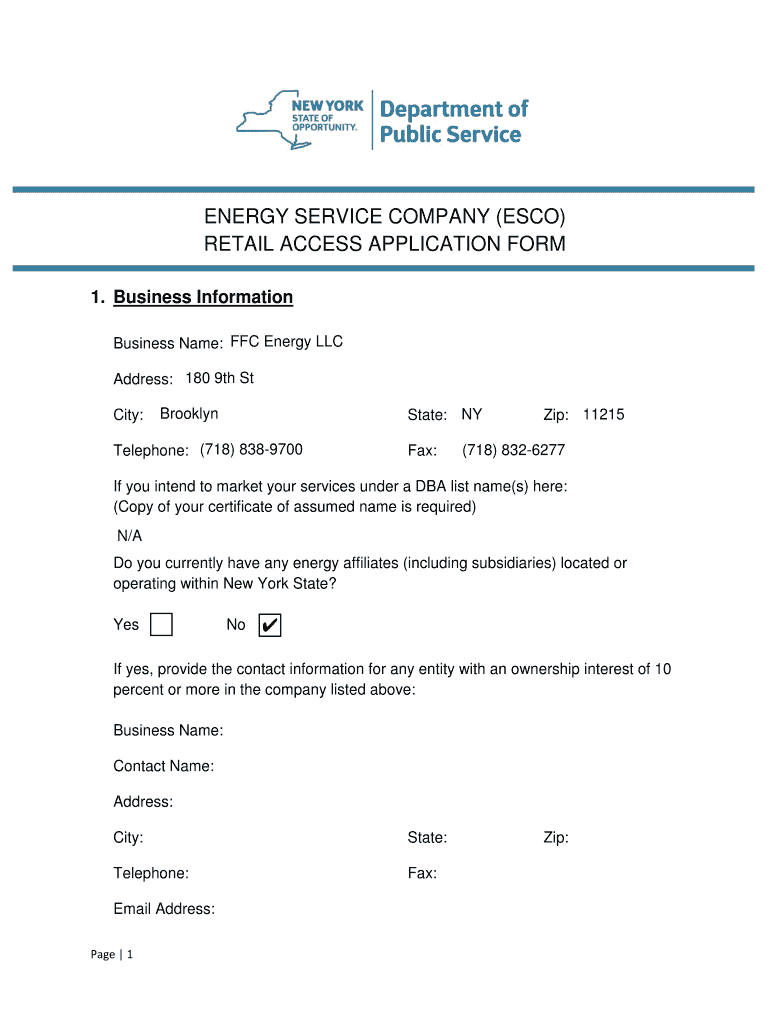 NEW YORK STATE OF OPPORTUNITY. Department of Public Service

ENERGY SERVICE COMPANY (ESCO)
RETAIL ACCESS APPLICATION FORM

1. Business Information

Business Name: FFC Energy LLC

Address: 180 9th St

City: Brooklyn State: NY Zip: 11215

Telephone: (718) 838-9700 Fax: (718) 832-6277

If you intend to market your services under a DBA list name(s) here:
(Copy of your certificate of assumed name is required)

N/A

Do you currently have any energy affiliates (including subsidiaries) located or operating within New York State?

Yes ☐ No ☑

If yes, provide the contact information for any entity with an ownership interest of 10 percent or more in the company listed above:

Business Name:

Contact Name:

Address:

City: State: Zip:

Telephone: Fax:

Email Address:

Page | 1